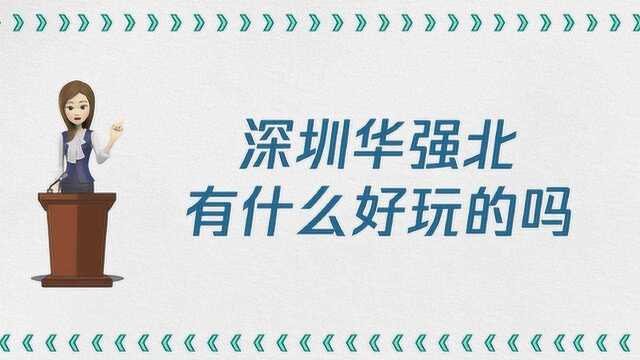 深圳华强北
有什么好玩的吗